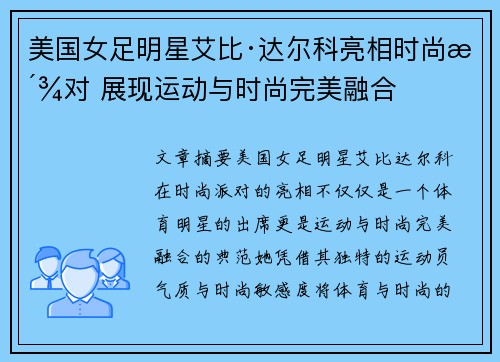 美国女足明星艾比·达尔科亮相时尚æ´¾对 展现运动与时尚完美融合

文章摘要美国女足明星艾比达尔科在时尚派对的亮相不仅仅是一个体育明星的出席更是运动与时尚完美融合的典范她凭借其独特的运动员气质与时尚敏感度将体育与时尚的